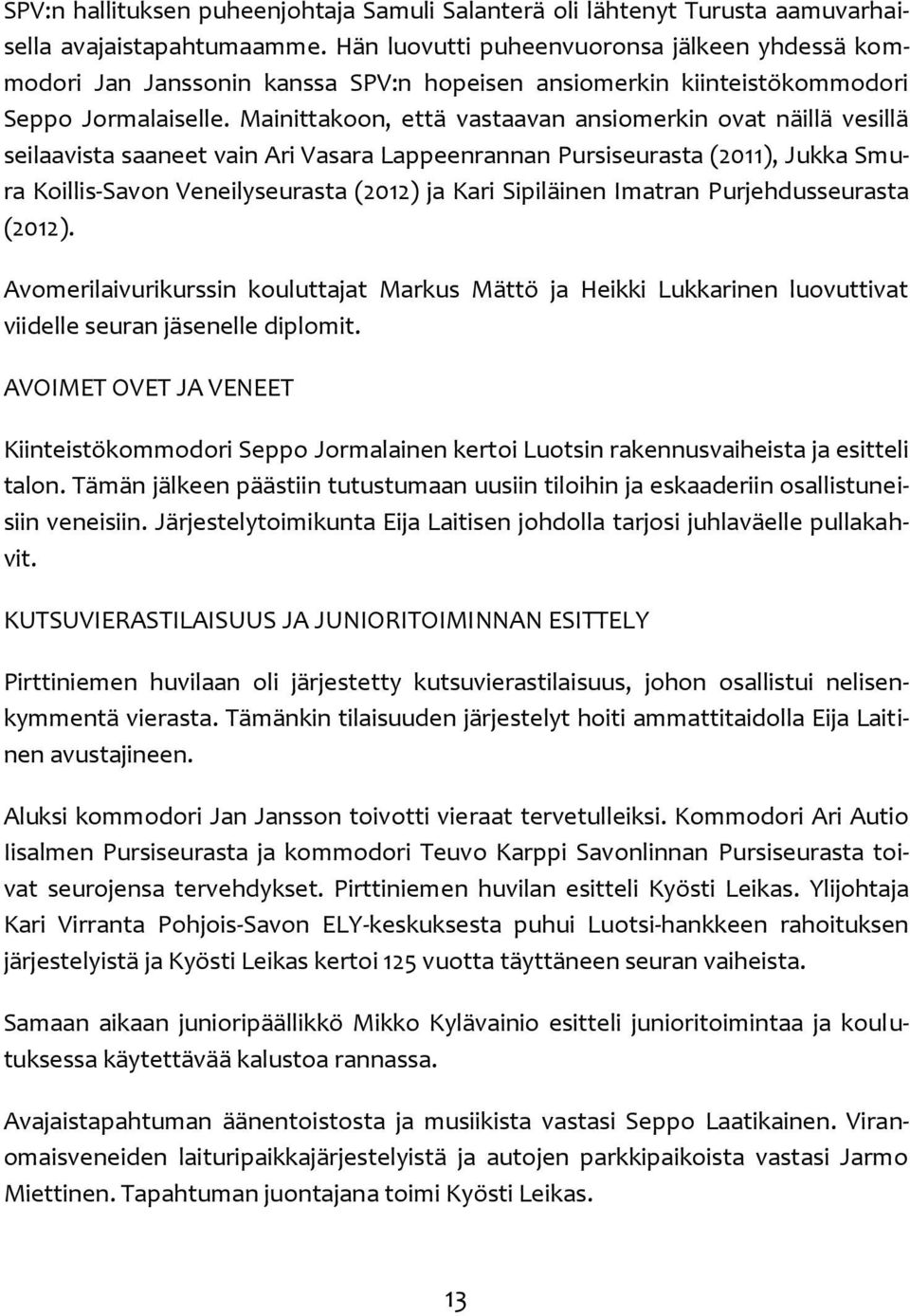 SPV:n hallituksen puheenjohtaja Samuli Salanterä oli lähtenyt Turusta aamuvarhaisella avajaistapahtumaamme. Hän luovutti puheenvuoronsa jälkeen yhdessä kommodori Jan Janssonin kanssa SPV:n hopeisen ansiomerkin kiinteistökommodori Seppo Jormalaiselle. Mainittakoon, että vastaavan ansiomerkin ovat näillä vesillä seilaavista saaneet vain Ari Vasara Lappeenrannan Pursiseurasta (2011), Jukka Smura Koillis-Savon Veneilyseurasta (2012) ja Kari Sipiläinen Imatran Purjehdusseurasta (2012).

Avomerilaivurikurssin kouluttajat Markus Mättö ja Heikki Lukkarinen luovuttivat viidelle seuran jäsenelle diplomit.

AVOIMET OVET JA VENEET

Kiinteistökommodori Seppo Jormalainen kertoi Luotsin rakennusvaiheista ja esitteli talon. Tämän jälkeen päästiin tutustumaan uusiin tiloihin ja eskaaderiin osallistuneisiin veneisiin. Järjestelytoimikunta Eija Laitisen johdolla tarjosi juhlaväelle pullakahvit.

KUTSUVIERASTILAISUUS JA JUNIORITOIMINNAN ESITTELY

Pirttiniemen huvilaan oli järjestetty kutsuvierastilaisuus, johon osallistui nelisenkymmentä vierasta. Tämänkin tilaisuuden järjestelyt hoiti ammattitaidolla Eija Laitinen avustajineen.

Aluksi kommodori Jan Jansson toivotti vieraat tervetulleiksi. Kommodori Ari Autio Iisalmen Pursiseurasta ja kommodori Teuvo Karppi Savonlinnan Pursiseurasta toivat seurojensa tervehdykset. Pirttiniemen huvilan esitteli Kyösti Leikas. Ylijohtaja Kari Virranta Pohjois-Savon ELY-keskuksesta puhui Luotsi-hankkeen rahoituksen järjestelyistä ja Kyösti Leikas kertoi 125 vuotta täyttäneen seuran vaiheista.

Samaan aikaan junioripäällikkö Mikko Kylävainio esitteli junioritoimintaa ja koulutuksessa käytettävää kalustoa rannassa.

Avajaistapahtuman äänentoistosta ja musiikista vastasi Seppo Laatikainen. Viranomaisveneiden laituripaikkajärjestelyistä ja autojen parkkipaikoista vastasi Jarmo Miettinen. Tapahtuman juontajana toimi Kyösti Leikas.

13